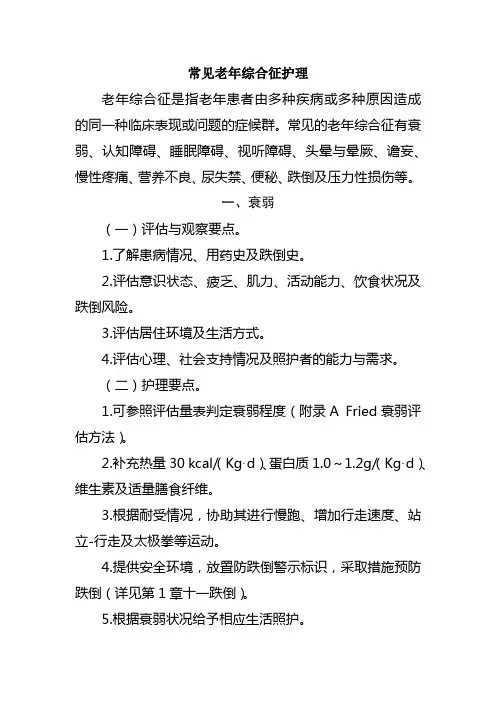 常见老年综合征护理

老年综合征是指老年患者由多种疾病或多种原因造成的同一种临床表现或问题的症候群。常见的老年综合征有衰弱、认知障碍、睡眠障碍、视听障碍、头晕与晕厥、谵妄、慢性疼痛、营养不良、尿失禁、便秘、跌倒及压力性损伤等。

一、衰弱

（一）评估与观察要点。

1.了解患病情况、用药史及跌倒史。

2.评估意识状态、疲乏、肌力、活动能力、饮食状况及跌倒风险。

3.评估居住环境及生活方式。

4.评估心理、社会支持情况及照护者的能力与需求。

（二）护理要点。

1.可参照评估量表判定衰弱程度（附录 A Fried 衰弱评估方法）。

2.补充热量 30 kcal/（Kg·d）、蛋白质 1.0～1.2g/（Kg·d）、维生素及适量膳食纤维。

3.根据耐受情况，协助其进行慢跑、增加行走速度、站立-行走及太极拳等运动。

4.提供安全环境，放置防跌倒警示标识，采取措施预防跌倒（详见第 1 章十一跌倒）。

5.根据衰弱状况给予相应生活照护。